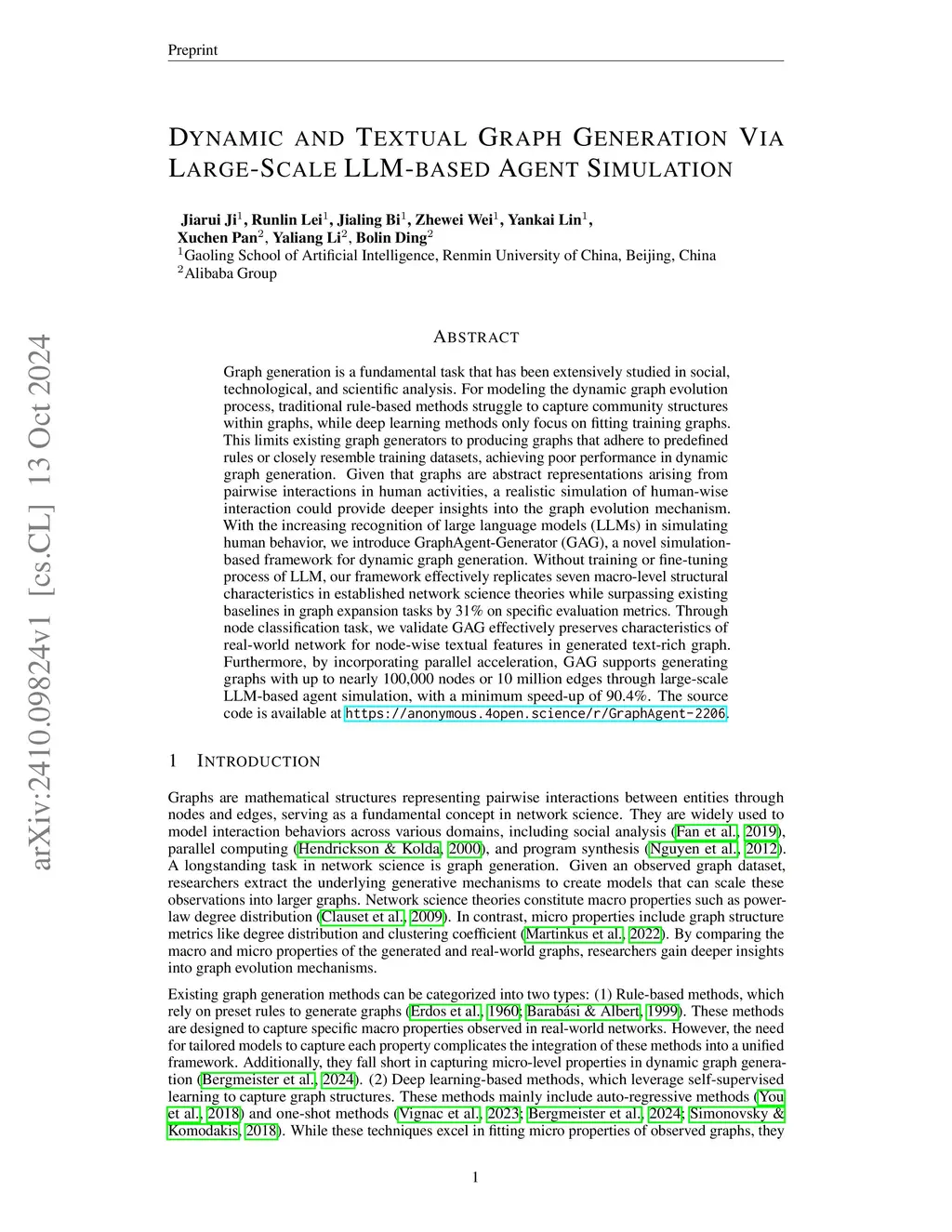 Preprint

DYNAMIC AND TEXTUAL GRAPH GENERATION VIA LARGE-SCALE LLM-BASED AGENT SIMULATION

Jiarui Ji$^1$, Runlin Lei$^1$, Jialing Bi$^1$, Zhewei Wei$^1$, Yankai Lin$^1$, Xuchen Pan$^2$, Yaliang Li$^2$, Bolin Ding$^2$
$^1$Gaoling School of Artificial Intelligence, Renmin University of China, Beijing, China
$^2$Alibaba Group

arXiv:2410.09824v1 [cs.CL] 13 Oct 2024

ABSTRACT

Graph generation is a fundamental task that has been extensively studied in social, technological, and scientific analysis. For modeling the dynamic graph evolution process, traditional rule-based methods struggle to capture community structures within graphs, while deep learning methods only focus on fitting training graphs. This limits existing graph generators to producing graphs that adhere to predefined rules or closely resemble training datasets, achieving poor performance in dynamic graph generation. Given that graphs are abstract representations arising from pairwise interactions in human activities, a realistic simulation of human-wise interaction could provide deeper insights into the graph evolution mechanism. With the increasing recognition of large language models (LLMs) in simulating human behavior, we introduce GraphAgent-Generator (GAG), a novel simulation-based framework for dynamic graph generation. Without training or fine-tuning process of LLM, our framework effectively replicates seven macro-level structural characteristics in established network science theories while surpassing existing baselines in graph expansion tasks by 31% on specific evaluation metrics. Through node classification task, we validate GAG effectively preserves characteristics of real-world network for node-wise textual features in generated text-rich graph. Furthermore, by incorporating parallel acceleration, GAG supports generating graphs with up to nearly 100,000 nodes or 10 million edges through large-scale LLM-based agent simulation, with a minimum speed-up of 90.4%. The source code is available at https://anonymous.4open.science/r/GraphAgent-2206.

1 INTRODUCTION

Graphs are mathematical structures representing pairwise interactions between entities through nodes and edges, serving as a fundamental concept in network science. They are widely used to model interaction behaviors across various domains, including social analysis (Fan et al., 2019), parallel computing (Hendrickson & Kolda, 2000), and program synthesis (Nguyen et al., 2012). A longstanding task in network science is graph generation. Given an observed graph dataset, researchers extract the underlying generative mechanisms to create models that can scale these observations into larger graphs. Network science theories constitute macro properties such as power-law degree distribution (Clauset et al., 2009). In contrast, micro properties include graph structure metrics like degree distribution and clustering coefficient (Martinkus et al., 2022). By comparing the macro and micro properties of the generated and real-world graphs, researchers gain deeper insights into graph evolution mechanisms.

Existing graph generation methods can be categorized into two types: (1) Rule-based methods, which rely on preset rules to generate graphs (Erdos et al., 1960; Barabási & Albert, 1999). These methods are designed to capture specific macro properties observed in real-world networks. However, the need for tailored models to capture each property complicates the integration of these methods into a unified framework. Additionally, they fall short in capturing micro-level properties in dynamic graph generation (Bergmeister et al., 2024). (2) Deep learning-based methods, which leverage self-supervised learning to capture graph structures. These methods mainly include auto-regressive methods (You et al., 2018) and one-shot methods (Vignac et al., 2023; Bergmeister et al., 2024; Simonovsky & Komodakis, 2018). While these techniques excel in fitting micro properties of observed graphs, they

1